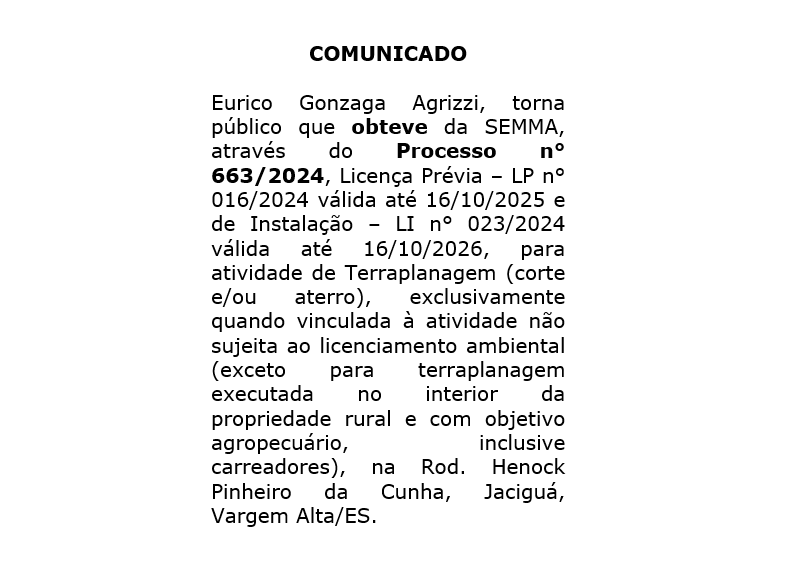 COMUNICADO

Eurico Gonzaga Agrizzi, torna público que obteve da SEMMA, através do Processo n° 663/2024, Licença Prévia – LP n° 016/2024 válida até 16/10/2025 e de Instalação – LI n° 023/2024 válida até 16/10/2026, para atividade de Terraplanagem (corte e/ou aterro), exclusivamente quando vinculada à atividade não sujeita ao licenciamento ambiental (exceto para terraplanagem executada no interior da propriedade rural e com objetivo agropecuário, inclusive carreadores), na Rod. Henock Pinheiro da Cunha, Jaciguá, Vargem Alta/ES.